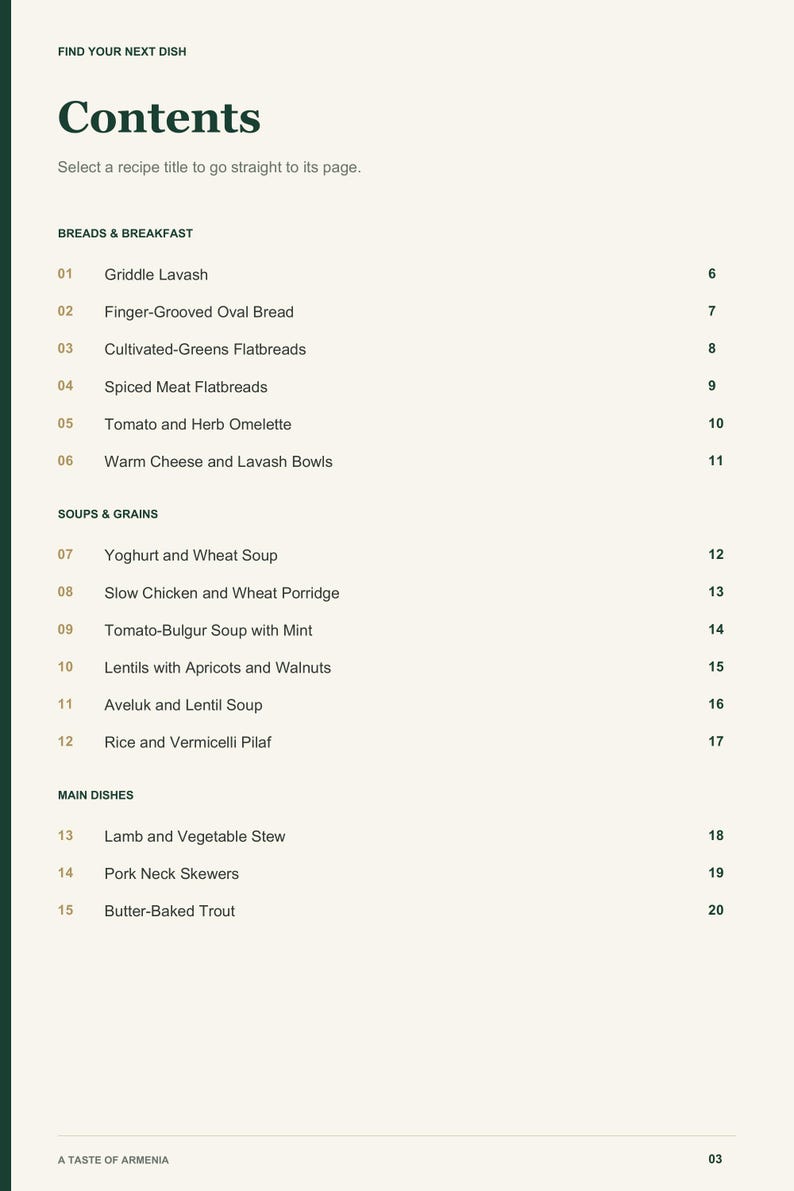 FIND YOUR NEXT DISH

Contents

Select a recipe title to go straight to its page.

BREADS & BREAKFAST

01 Griddle Lavash 6

02 Finger-Grooved Oval Bread 7

03 Cultivated-Greens Flatbreads 8

04 Spiced Meat Flatbreads 9

05 Tomato and Herb Omelette 10

06 Warm Cheese and Lavash Bowls 11

SOUPS & GRAINS

07 Yoghurt and Wheat Soup 12

08 Slow Chicken and Wheat Porridge 13

09 Tomato-Bulgur Soup with Mint 14

10 Lentils with Apricots and Walnuts 15

11 Aveluk and Lentil Soup 16

12 Rice and Vermicelli Pilaf 17

MAIN DISHES

13 Lamb and Vegetable Stew 18

14 Pork Neck Skewers 19

15 Butter-Baked Trout 20

A TASTE OF ARMENIA 03